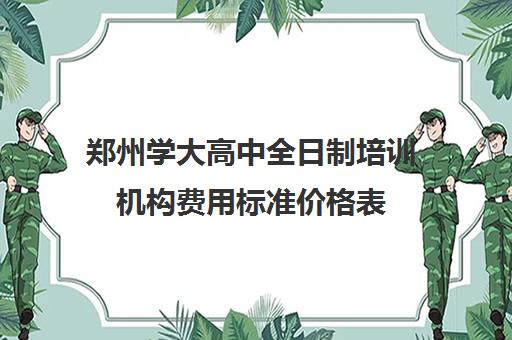 郑州学大高中全日制培训机构费用标准价格表